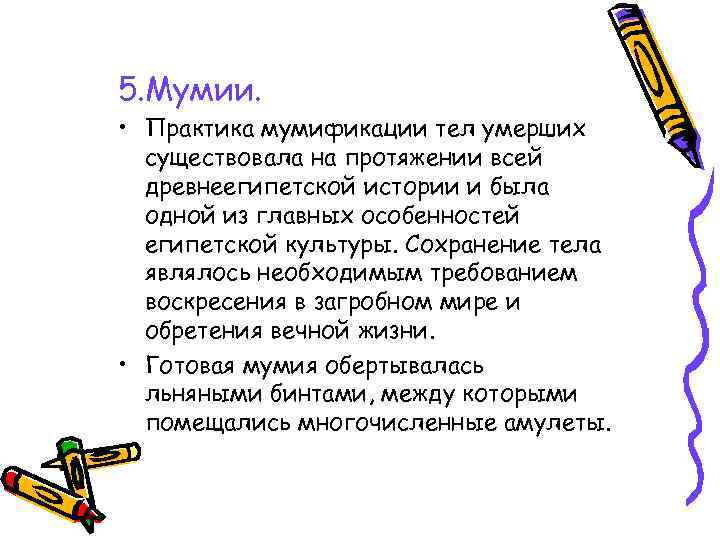 5.Мумии.

• Практика мумификации тел умерших существовала на протяжении всей древнеегипетской истории и была одной из главных особенностей египетской культуры. Сохранение тела являлось необходимым требованием воскресения в загробном мире и обретения вечной жизни.

• Готовая мумия обертывалась льняными бинтами, между которыми помещались многочисленные амулеты.